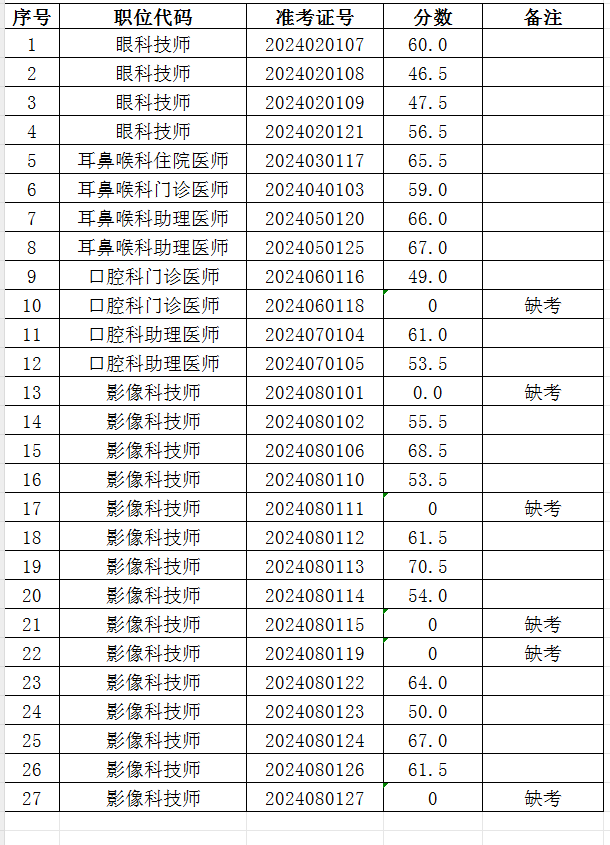 | 序号 | 职位代码 | 准考证号 | 分数 | 备注 |
|---|---|---|---|---|
| 1 | 眼科技师 | 2024020107 | 60.0 | |
| 2 | 眼科技师 | 2024020108 | 46.5 | |
| 3 | 眼科技师 | 2024020109 | 47.5 | |
| 4 | 眼科技师 | 2024020121 | 56.5 | |
| 5 | 耳鼻喉科住院医师 | 2024030117 | 65.5 | |
| 6 | 耳鼻喉科门诊医师 | 2024040103 | 59.0 | |
| 7 | 耳鼻喉科助理医师 | 2024050120 | 66.0 | |
| 8 | 耳鼻喉科助理医师 | 2024050125 | 67.0 | |
| 9 | 口腔科门诊医师 | 2024060116 | 49.0 | |
| 10 | 口腔科门诊医师 | 2024060118 | 0 | 缺考 |
| 11 | 口腔科助理医师 | 2024070104 | 61.0 | |
| 12 | 口腔科助理医师 | 2024070105 | 53.5 | |
| 13 | 影像科技师 | 2024080101 | 0.0 | 缺考 |
| 14 | 影像科技师 | 2024080102 | 55.5 | |
| 15 | 影像科技师 | 2024080106 | 68.5 | |
| 16 | 影像科技师 | 2024080110 | 53.5 | |
| 17 | 影像科技师 | 2024080111 | 0 | 缺考 |
| 18 | 影像科技师 | 2024080112 | 61.5 | |
| 19 | 影像科技师 | 2024080113 | 70.5 | |
| 20 | 影像科技师 | 2024080114 | 54.0 | |
| 21 | 影像科技师 | 2024080115 | 0 | 缺考 |
| 22 | 影像科技师 | 2024080119 | 0 | 缺考 |
| 23 | 影像科技师 | 2024080122 | 64.0 | |
| 24 | 影像科技师 | 2024080123 | 50.0 | |
| 25 | 影像科技师 | 2024080124 | 67.0 | |
| 26 | 影像科技师 | 2024080126 | 61.5 | |
| 27 | 影像科技师 | 2024080127 | 0 | 缺考 |